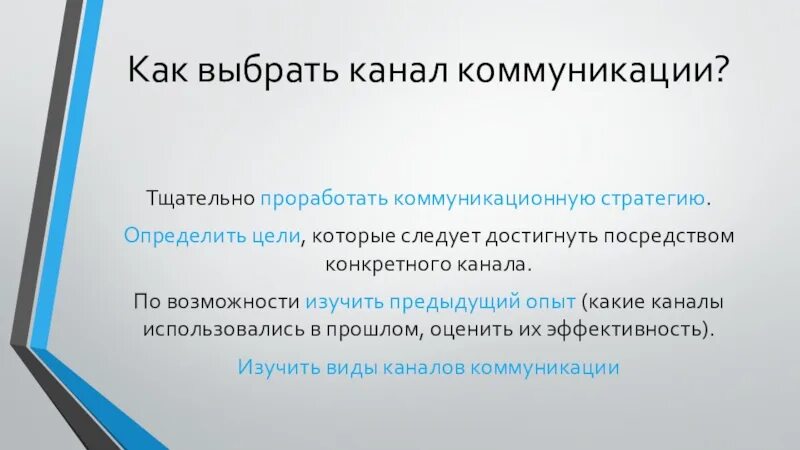 Как выбрать канал коммуникации?

Тщательно проработать коммуникационную стратегию.

Определить цели, которые следует достигнуть посредством конкретного канала.

По возможности изучить предыдущий опыт (какие каналы использовались в прошлом, оценить их эффективность).

Изучить виды каналов коммуникации